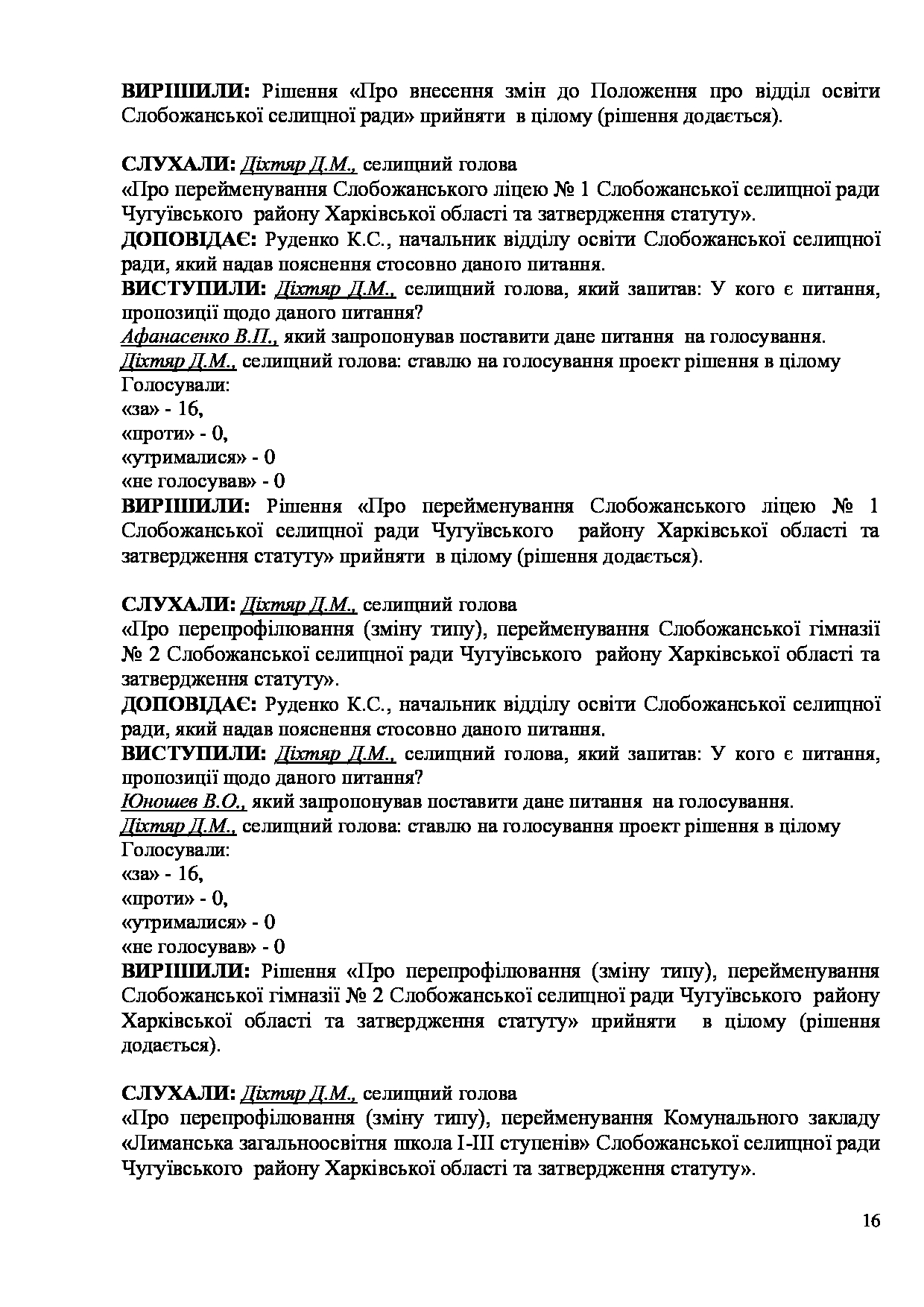 ВИРІШИЛИ: Рішення «Про внесення змін до Положення про відділ освіти Слобожанської селищної ради» прийняти в цілому (рішення додається).

СЛУХАЛИ: Діхтяр Д.М., селищний голова
«Про перейменування Слобожанського ліцею № 1 Слобожанської селищної ради Чугуївського району Харківської області та затвердження статуту».
ДОПОВІДАЄ: Руденко К.С., начальник відділу освіти Слобожанської селищної ради, який надав пояснення стосовно даного питання.
ВИСТУПИЛИ: Діхтяр Д.М., селищний голова, який запитав: У кого є питання, пропозиції щодо даного питання?
Афанасенко В.П., який запропонував поставити дане питання на голосування.
Діхтяр Д.М., селищний голова: ставлю на голосування проект рішення в цілому
Голосували:
«за» - 16,
«проти» - 0,
«утрималися» - 0
«не голосував» - 0
ВИРІШИЛИ: Рішення «Про перейменування Слобожанського ліцею № 1 Слобожанської селищної ради Чугуївського району Харківської області та затвердження статуту» прийняти в цілому (рішення додається).

СЛУХАЛИ: Діхтяр Д.М., селищний голова
«Про перепрофілювання (зміну типу), перейменування Слобожанської гімназії № 2 Слобожанської селищної ради Чугуївського району Харківської області та затвердження статуту».
ДОПОВІДАЄ: Руденко К.С., начальник відділу освіти Слобожанської селищної ради, який надав пояснення стосовно даного питання.
ВИСТУПИЛИ: Діхтяр Д.М., селищний голова, який запитав: У кого є питання, пропозиції щодо даного питання?
Юношев В.О., який запропонував поставити дане питання на голосування.
Діхтяр Д.М., селищний голова: ставлю на голосування проект рішення в цілому
Голосували:
«за» - 16,
«проти» - 0,
«утрималися» - 0
«не голосував» - 0
ВИРІШИЛИ: Рішення «Про перепрофілювання (зміну типу), перейменування Слобожанської гімназії № 2 Слобожанської селищної ради Чугуївського району Харківської області та затвердження статуту» прийняти в цілому (рішення додається).

СЛУХАЛИ: Діхтяр Д.М., селищний голова
«Про перепрофілювання (зміну типу), перейменування Комунального закладу «Лиманська загальноосвітня школа І-ІІІ ступенів» Слобожанської селищної ради Чугуївського району Харківської області та затвердження статуту».

16